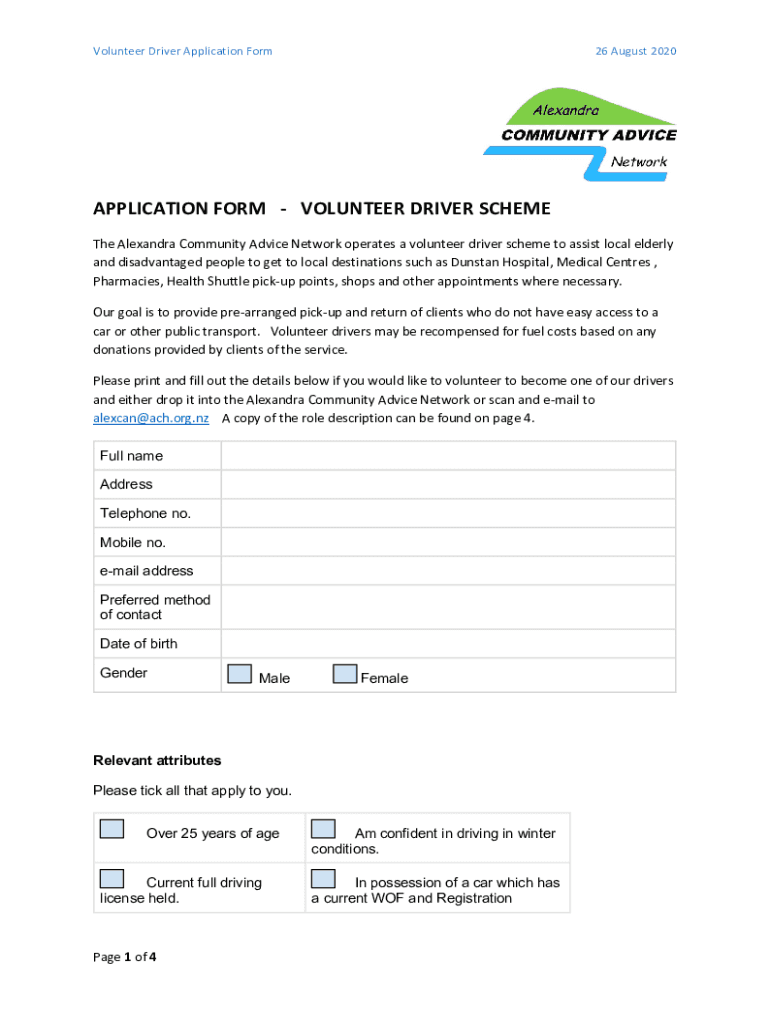 Volunteer Driver Application Form

26 August 2020

Alexandra
COMMUNITY ADVICE
Network

APPLICATION FORM - VOLUNTEER DRIVER SCHEME

The Alexandra Community Advice Network operates a volunteer driver scheme to assist local elderly and disadvantaged people to get to local destinations such as Dunstan Hospital, Medical Centres , Pharmacies, Health Shuttle pick-up points, shops and other appointments where necessary.

Our goal is to provide pre-arranged pick-up and return of clients who do not have easy access to a car or other public transport. Volunteer drivers may be recompensed for fuel costs based on any donations provided by clients of the service.

Please print and fill out the details below if you would like to volunteer to become one of our drivers and either drop it into the Alexandra Community Advice Network or scan and e-mail to alexcan@ach.org.nz A copy of the role description can be found on page 4.

| Full name | |
|---|---|
| Address | |
| Telephone no. | |
| Mobile no. | |
| e-mail address | |
| Preferred method of contact | |
| Date of birth | |
| Gender | Male Female |

Relevant attributes

Please tick all that apply to you.

| Over 25 years of age | Am confident in driving in winter conditions. |
|---|---|
| Current full driving license held. | In possession of a car which has a current WOF and Registration |

Page 1 of 4